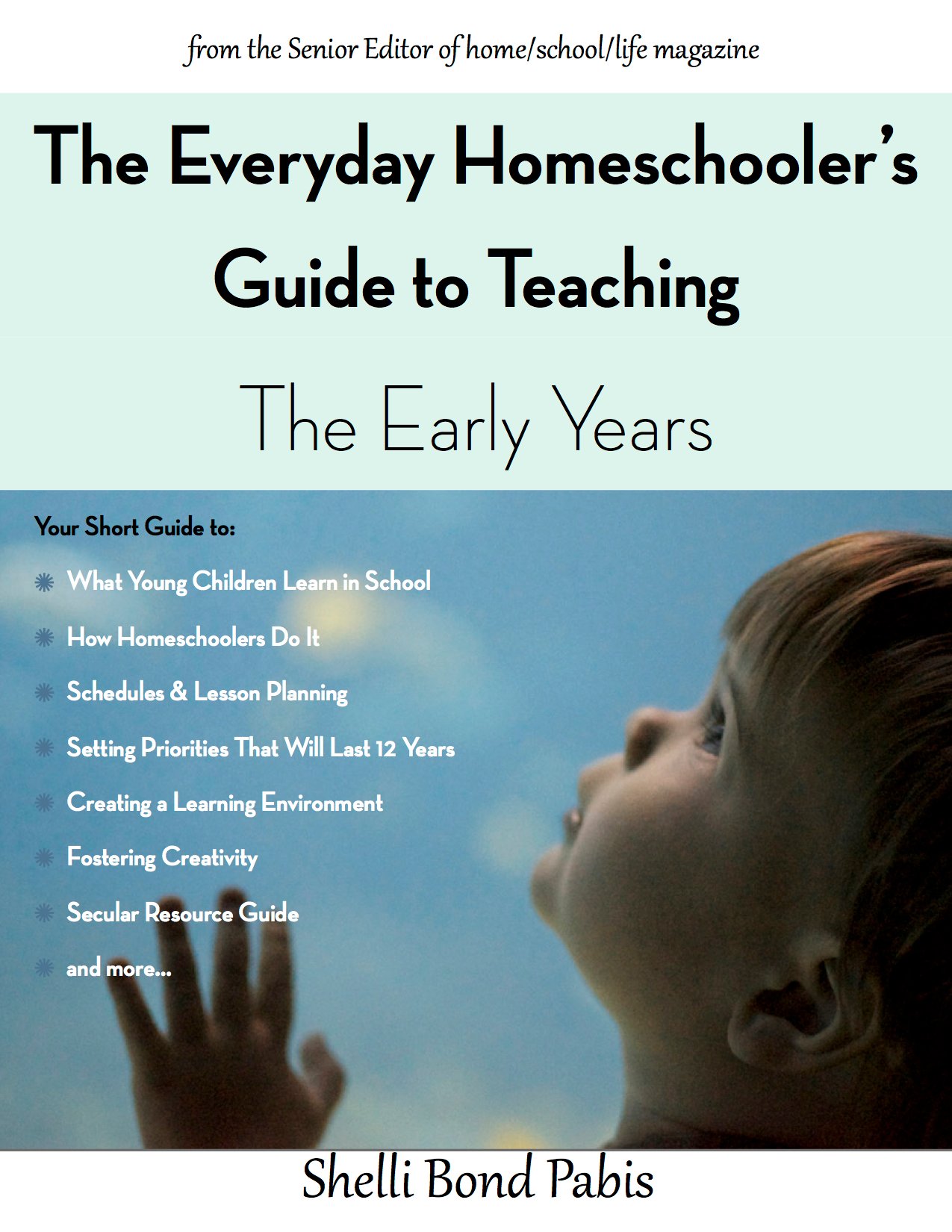 from the Senior Editor of home/school/life magazine

The Everyday Homeschooler's Guide to Teaching

The Early Years

Your Short Guide to:

What Young Children Learn in School

How Homeschoolers Do It

Schedules & Lesson Planning

Setting Priorities That Will Last 12 Years

Creating a Learning Environment

Fostering Creativity

Secular Resource Guide

and more...

Shelli Bond Pabis